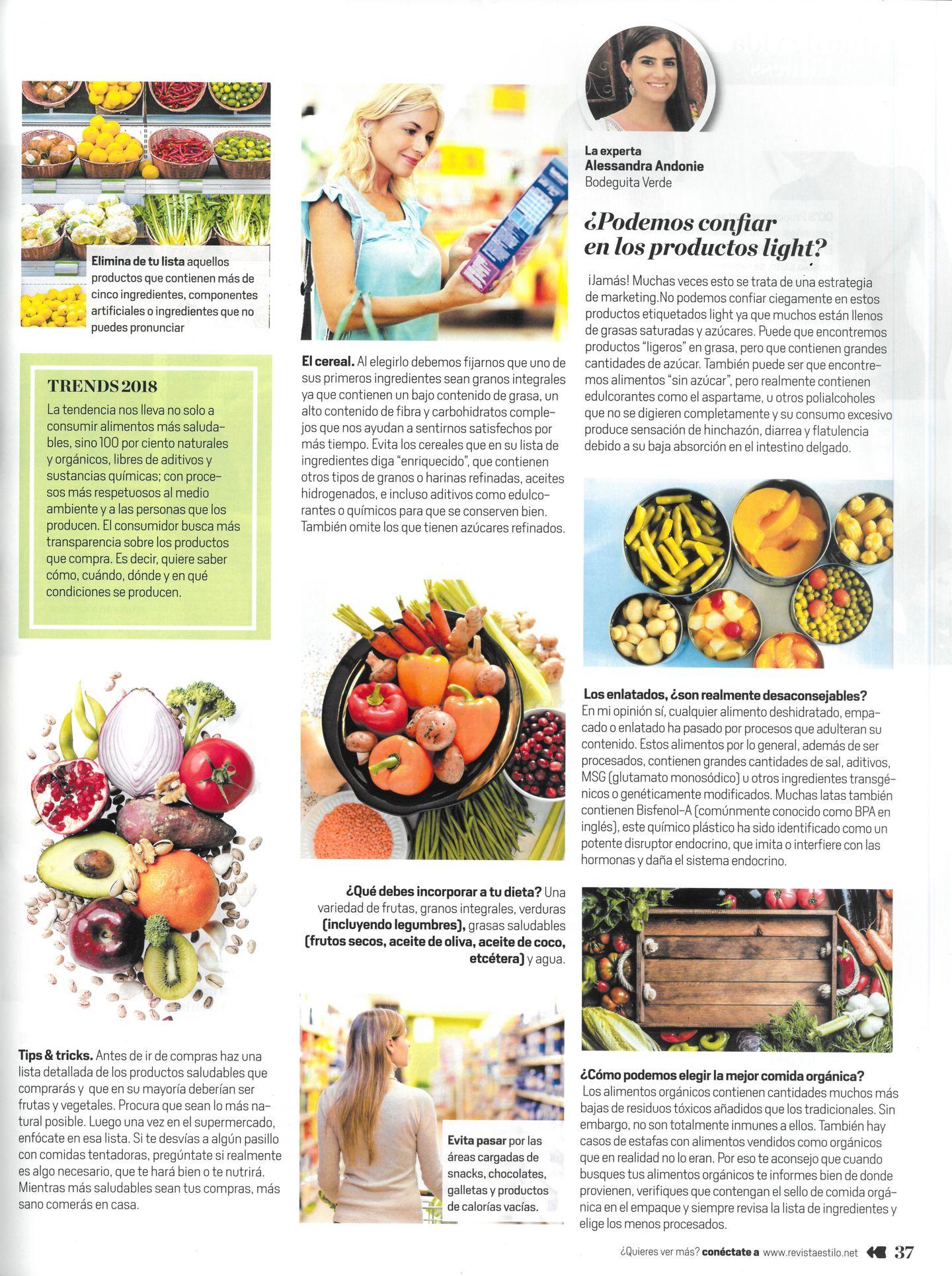 Elimina de tu lista aquellos productos que contienen más de cinco ingredientes, componentes artificiales o ingredientes que no puedes pronunciar

TRENDS 2018
La tendencia nos lleva no solo a consumir alimentos más saludables, sino 100 por ciento naturales y orgánicos, libres de aditivos y sustancias químicas; con procesos más respetuosos al medio ambiente y a las personas que los producen. El consumidor busca más transparencia sobre los productos que compra. Es decir, quiere saber cómo, cuándo, dónde y en qué condiciones se producen.

Tips & tricks. Antes de ir de compras haz una lista detallada de los productos saludables que comprarás y que en su mayoría deberían ser frutas y vegetales. Procura que sean lo más natural posible. Luego una vez en el supermercado, enfócate en esa lista. Si te desvías a algún pasillo con comidas tentadoras, pregúntate si realmente es algo necesario, que te hará bien o te nutrirá. Mientras más saludables sean tus compras, más sano comerás en casa.

El cereal. Al elegirlo debemos fijarnos que uno de sus primeros ingredientes sean granos integrales ya que contienen un bajo contenido de grasa, un alto contenido de fibra y carbohidratos complejos que nos ayudan a sentirnos satisfechos por más tiempo. Evita los cereales que en su lista de ingredientes diga "enriquecido", que contienen otros tipos de granos o harinas refinadas, aceites hidrogenados, e incluso aditivos como edulcorantes o químicos para que se conserven bien. También omite los que tienen azúcares refinados.

¿Qué debes incorporar a tu dieta? Una variedad de frutas, granos integrales, verduras (incluyendo legumbres), grasas saludables (frutos secos, aceite de oliva, aceite de coco, etcétera) y agua.

Evita pasar por las áreas cargadas de snacks, chocolates, galletas y productos de calorías vacías.

La experta
Alessandra Andonie
Bodeguita Verde

¿Podemos confiar en los productos light?

¡Jamás! Muchas veces esto se trata de una estrategia de marketing.No podemos confiar ciegamente en estos productos etiquetados light ya que muchos están llenos de grasas saturadas y azúcares. Puede que encontremos productos "ligeros" en grasa, pero que contienen grandes cantidades de azúcar. También puede ser que encontremos alimentos "sin azúcar", pero realmente contienen edulcorantes como el aspartame, u otros polialcoholes que no se digieren completamente y su consumo excesivo produce sensación de hinchazón, diarrea y flatulencia debido a su baja absorción en el intestino delgado.

Los enlatados, ¿son realmente desaconsejables?
En mi opinión sí, cualquier alimento deshidratado, empacado o enlatado ha pasado por procesos que adulteran su contenido. Estos alimentos por lo general, además de ser procesados, contienen grandes cantidades de sal, aditivos, MSG (glutamato monosódico) u otros ingredientes transgénicos o genéticamente modificados. Muchas latas también contienen Bisfenol-A (comúnmente conocido como BPA en inglés), este químico plástico ha sido identificado como un potente disruptor endocrino, que imita o interfiere con las hormonas y daña el sistema endocrino.

¿Cómo podemos elegir la mejor comida orgánica?
Los alimentos orgánicos contienen cantidades muchos más bajas de residuos tóxicos añadidos que los tradicionales. Sin embargo, no son totalmente inmunes a ellos. También hay casos de estafas con alimentos vendidos como orgánicos que en realidad no lo eran. Por eso te aconsejo que cuando busques tus alimentos orgánicos te informes bien de donde provienen, verifiques que contengan el sello de comida orgánica en el empaque y siempre revisa la lista de ingredientes y elige los menos procesados.

¿Quieres ver más? conéctate a www.revistaestilo.net 37